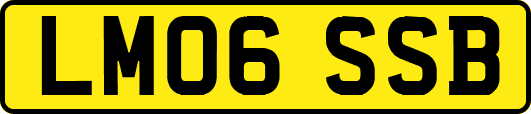 LM06 SSB